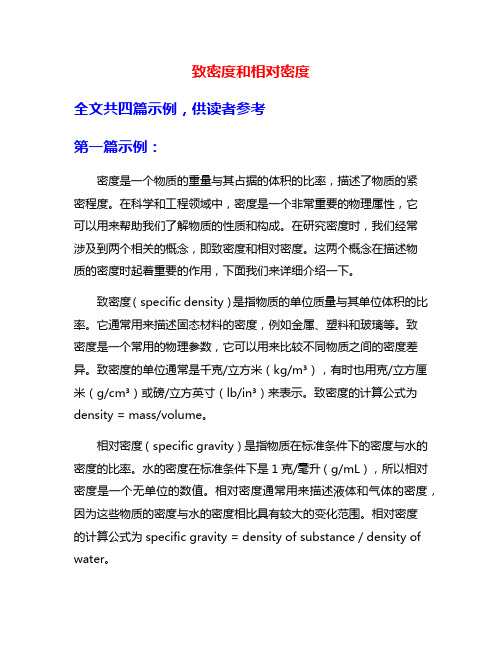 致密度和相对密度

全文共四篇示例，供读者参考

第一篇示例：

密度是一个物质的重量与其占据的体积的比率，描述了物质的紧密程度。在科学和工程领域中，密度是一个非常重要的物理属性，它可以用来帮助我们了解物质的性质和构成。在研究密度时，我们经常涉及到两个相关的概念，即致密度和相对密度。这两个概念在描述物质的密度时起着重要的作用，下面我们来详细介绍一下。

致密度（specific density）是指物质的单位质量与其单位体积的比率。它通常用来描述固态材料的密度，例如金属、塑料和玻璃等。致密度是一个常用的物理参数，它可以用来比较不同物质之间的密度差异。致密度的单位通常是千克/立方米（kg/m³），有时也用克/立方厘米（g/cm³）或磅/立方英寸（lb/in³）来表示。致密度的计算公式为 density = mass/volume。

相对密度（specific gravity）是指物质在标准条件下的密度与水的密度的比率。水的密度在标准条件下是 1 克/毫升（g/mL），所以相对密度是一个无单位的数值。相对密度通常用来描述液体和气体的密度，因为这些物质的密度与水的密度相比具有较大的变化范围。相对密度的计算公式为 specific gravity = density of substance / density of water。